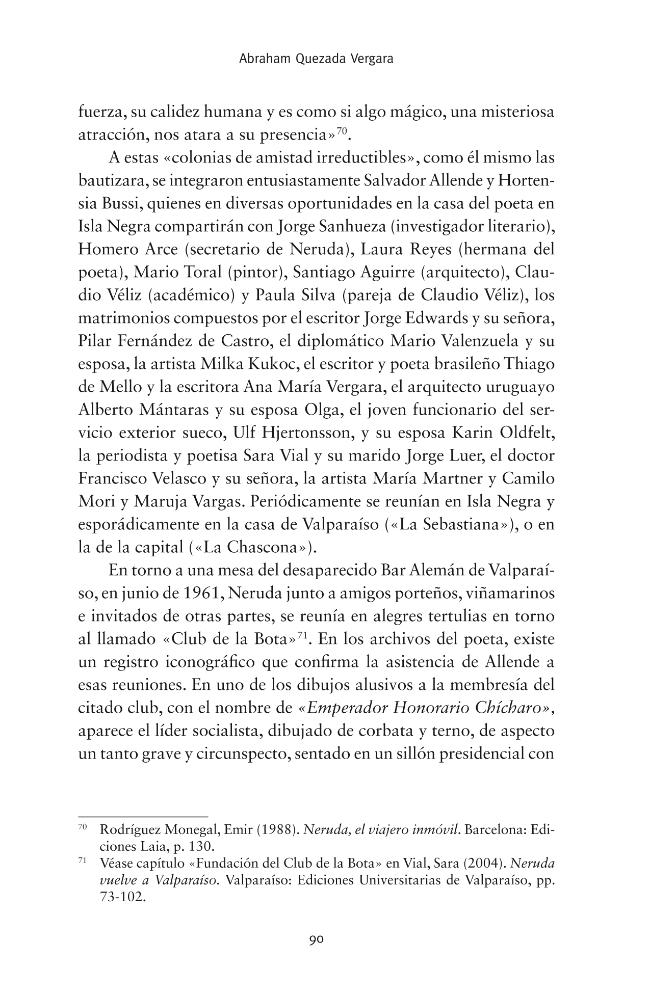 Abraham Quezada Vergara

fuerza, su calidez humana y es como si algo mágico, una misteriosa atracción, nos atara a su presencia»$^{70}$.

A estas «colonias de amistad irreductibles», como él mismo las bautizara, se integraron entusiastamente Salvador Allende y Hortensia Bussi, quienes en diversas oportunidades en la casa del poeta en Isla Negra compartirán con Jorge Sanhueza (investigador literario), Homero Arce (secretario de Neruda), Laura Reyes (hermana del poeta), Mario Toral (pintor), Santiago Aguirre (arquitecto), Claudio Véliz (académico) y Paula Silva (pareja de Claudio Véliz), los matrimonios compuestos por el escritor Jorge Edwards y su señora, Pilar Fernández de Castro, el diplomático Mario Valenzuela y su esposa, la artista Milka Kukoc, el escritor y poeta brasileño Thiago de Mello y la escritora Ana María Vergara, el arquitecto uruguayo Alberto Mántaras y su esposa Olga, el joven funcionario del servicio exterior sueco, Ulf Hjertonsson, y su esposa Karin Oldfelt, la periodista y poetisa Sara Vial y su marido Jorge Luer, el doctor Francisco Velasco y su señora, la artista María Martner y Camilo Mori y Maruja Vargas. Periódicamente se reunían en Isla Negra y esporádicamente en la casa de Valparaíso («La Sebastiana»), o en la de la capital («La Chascona»).

En torno a una mesa del desaparecido Bar Alemán de Valparaíso, en junio de 1961, Neruda junto a amigos porteños, viñamarinos e invitados de otras partes, se reunía en alegres tertulias en torno al llamado «Club de la Bota»$^{71}$. En los archivos del poeta, existe un registro iconográfico que confirma la asistencia de Allende a esas reuniones. En uno de los dibujos alusivos a la membresía del citado club, con el nombre de «Emperador Honorario Chícharo», aparece el líder socialista, dibujado de corbata y terno, de aspecto un tanto grave y circunspecto, sentado en un sillón presidencial con

$^{70}$ Rodríguez Monegal, Emir (1988). Neruda, el viajero inmóvil. Barcelona: Ediciones Laia, p. 130.

$^{71}$ Véase capítulo «Fundación del Club de la Bota» en Vial, Sara (2004). Neruda vuelve a Valparaíso. Valparaíso: Ediciones Universitarias de Valparaíso, pp. 73-102.

90